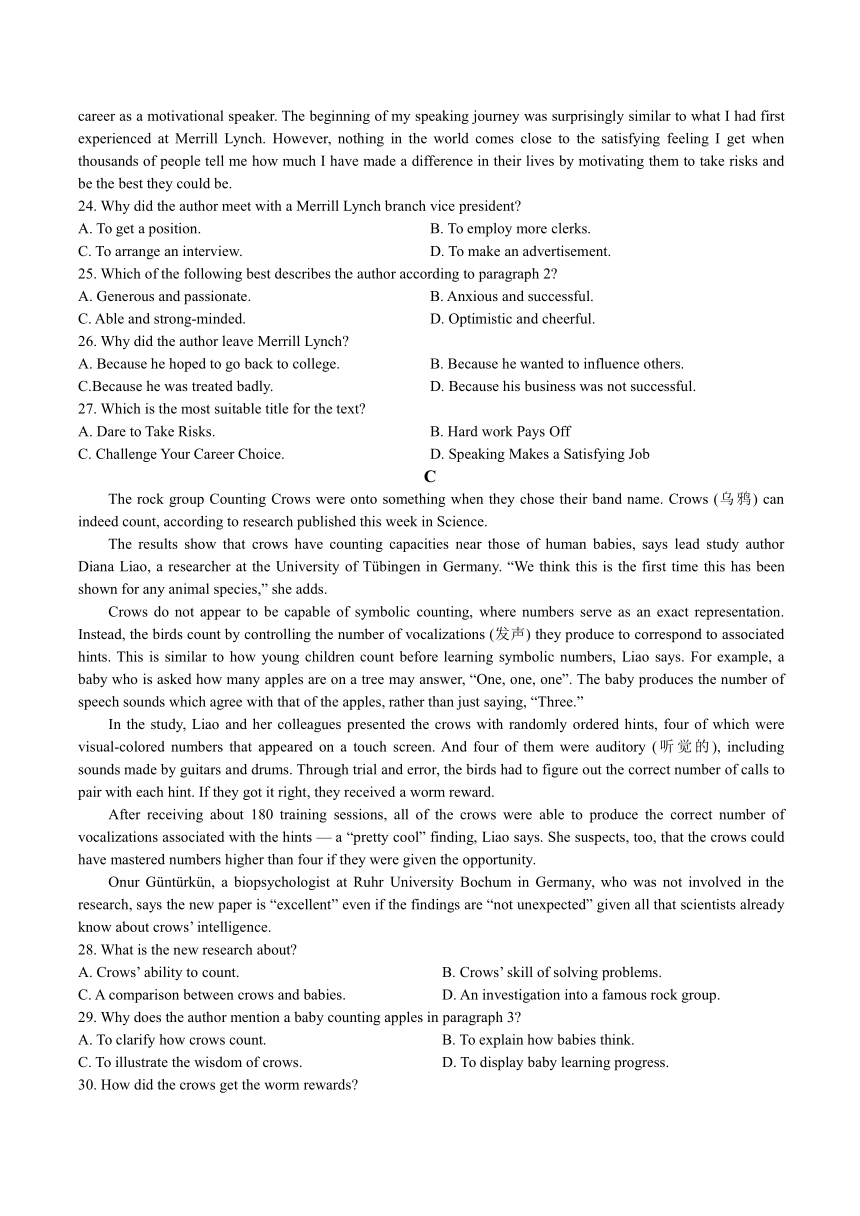 career as a motivational speaker. The beginning of my speaking journey was surprisingly similar to what I had first experienced at Merrill Lynch. However, nothing in the world comes close to the satisfying feeling I get when thousands of people tell me how much I have made a difference in their lives by motivating them to take risks and be the best they could be.

24. Why did the author meet with a Merrill Lynch branch vice president?
A. To get a position.
B. To employ more clerks.
C. To arrange an interview.
D. To make an advertisement.

25. Which of the following best describes the author according to paragraph 2?
A. Generous and passionate.
B. Anxious and successful.
C. Able and strong-minded.
D. Optimistic and cheerful.

26. Why did the author leave Merrill Lynch?
A. Because he hoped to go back to college.
B. Because he wanted to influence others.
C.Because he was treated badly.
D. Because his business was not successful.

27. Which is the most suitable title for the text?
A. Dare to Take Risks.
B. Hard work Pays Off
C. Challenge Your Career Choice.
D. Speaking Makes a Satisfying Job

C

The rock group Counting Crows were onto something when they chose their band name. Crows (乌鸦) can indeed count, according to research published this week in Science.

The results show that crows have counting capacities near those of human babies, says lead study author Diana Liao, a researcher at the University of Tübingen in Germany. “We think this is the first time this has been shown for any animal species,” she adds.

Crows do not appear to be capable of symbolic counting, where numbers serve as an exact representation. Instead, the birds count by controlling the number of vocalizations (发声) they produce to correspond to associated hints. This is similar to how young children count before learning symbolic numbers, Liao says. For example, a baby who is asked how many apples are on a tree may answer, “One, one, one”. The baby produces the number of speech sounds which agree with that of the apples, rather than just saying, “Three.”

In the study, Liao and her colleagues presented the crows with randomly ordered hints, four of which were visual-colored numbers that appeared on a touch screen. And four of them were auditory (听觉的), including sounds made by guitars and drums. Through trial and error, the birds had to figure out the correct number of calls to pair with each hint. If they got it right, they received a worm reward.

After receiving about 180 training sessions, all of the crows were able to produce the correct number of vocalizations associated with the hints — a “pretty cool” finding, Liao says. She suspects, too, that the crows could have mastered numbers higher than four if they were given the opportunity.

Onur Güntürkün, a biopsychologist at Ruhr University Bochum in Germany, who was not involved in the research, says the new paper is “excellent” even if the findings are “not unexpected” given all that scientists already know about crows’ intelligence.

28. What is the new research about?
A. Crows’ ability to count.
B. Crows’ skill of solving problems.
C. A comparison between crows and babies.
D. An investigation into a famous rock group.

29. Why does the author mention a baby counting apples in paragraph 3?
A. To clarify how crows count.
B. To explain how babies think.
C. To illustrate the wisdom of crows.
D. To display baby learning progress.

30. How did the crows get the worm rewards?